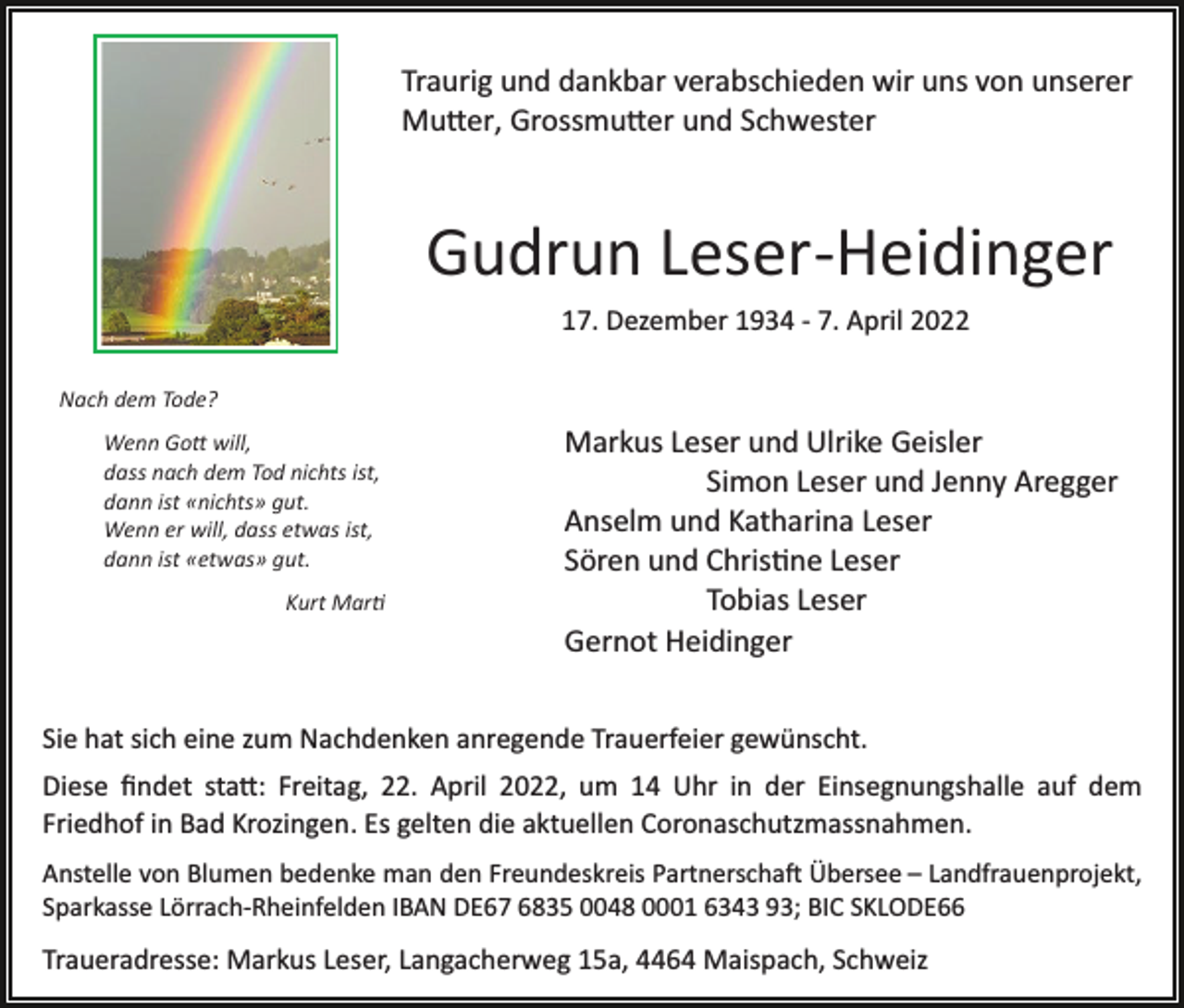 Traurig und dankbar verabschieden wir uns von unserer Mutter, Grossmutter und Schwester

Gudrun Leser-Heidinger

17. Dezember 1934 - 7. April 2022

Nach dem Tode?

Wenn Gott will,
dass nach dem Tod nichts ist,
dann ist «nichts» gut.
Wenn er will, dass etwas ist,
dann ist «etwas» gut.

Kurt Marti

Markus Leser und Ulrike Geisler
Simon Leser und Jenny Aregger
Anselm und Katharina Leser
Sören und Christine Leser
Tobias Leser
Gernot Heidinger

Sie hat sich eine zum Nachdenken anregende Trauerfeier gewünscht.

Diese findet statt: Freitag, 22. April 2022, um 14 Uhr in der Einsegnungshalle auf dem Friedhof in Bad Krozingen. Es gelten die aktuellen Coronaschutzmassnahmen.

Anstelle von Blumen bedenke man den Freundeskreis Partnerschaft Übersee – Landfrauenprojekt, Sparkasse Lörrach-Rheinfelden IBAN DE67 6835 0048 0001 6343 93; BIC SKLODE66

Traueradresse: Markus Leser, Langacherweg 15a, 4464 Maispach, Schweiz